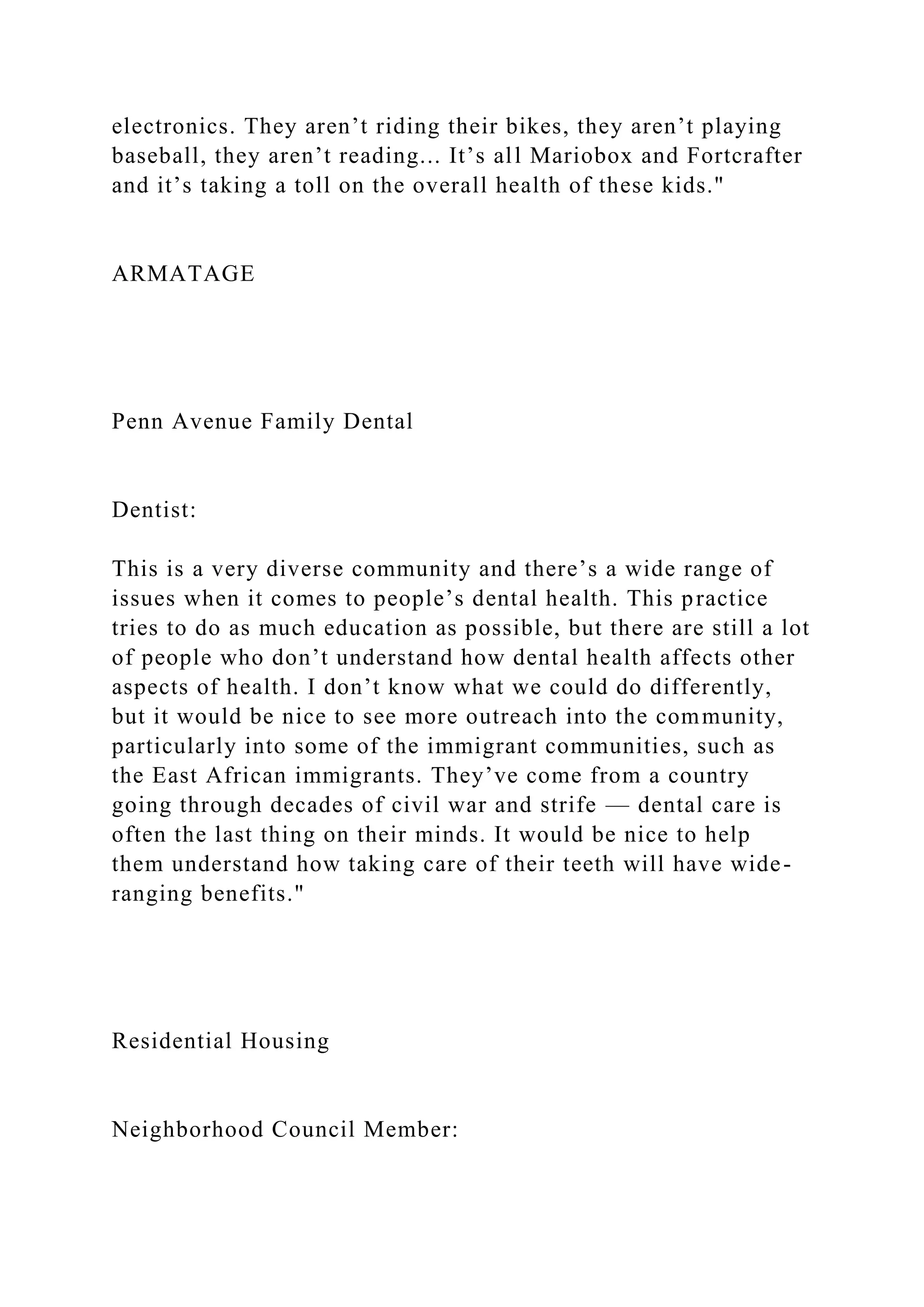 electronics. They aren’t riding their bikes, they aren’t playing baseball, they aren’t reading... It’s all Mariobox and Fortcrafter and it’s taking a toll on the overall health of these kids."

ARMATAGE

Penn Avenue Family Dental

Dentist:

This is a very diverse community and there’s a wide range of issues when it comes to people’s dental health. This practice tries to do as much education as possible, but there are still a lot of people who don’t understand how dental health affects other aspects of health. I don’t know what we could do differently, but it would be nice to see more outreach into the community, particularly into some of the immigrant communities, such as the East African immigrants. They’ve come from a country going through decades of civil war and strife — dental care is often the last thing on their minds. It would be nice to help them understand how taking care of their teeth will have wide-ranging benefits."

Residential Housing

Neighborhood Council Member: